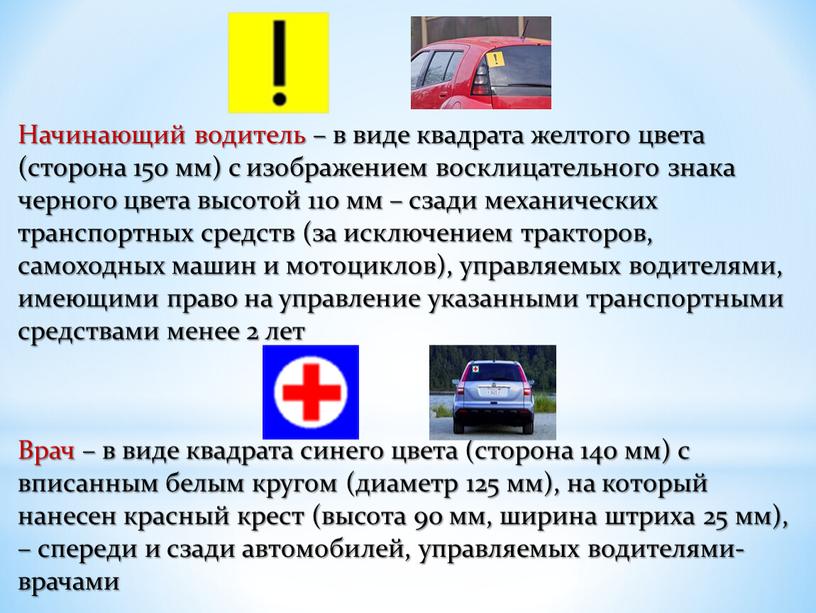 Начинающий водитель – в виде квадрата желтого цвета (сторона 150 мм) с изображением восклицательного знака черного цвета высотой 110 мм – сзади механических транспортных средств (за исключением тракторов, самоходных машин и мотоциклов), управляемых водителями, имеющими право на управление указанными транспортными средствами менее 2 лет

Врач – в виде квадрата синего цвета (сторона 140 мм) с вписанным белым кругом (диаметр 125 мм), на который нанесен красный крест (высота 90 мм, ширина штриха 25 мм), – спереди и сзади автомобилей, управляемых водителями-врачами